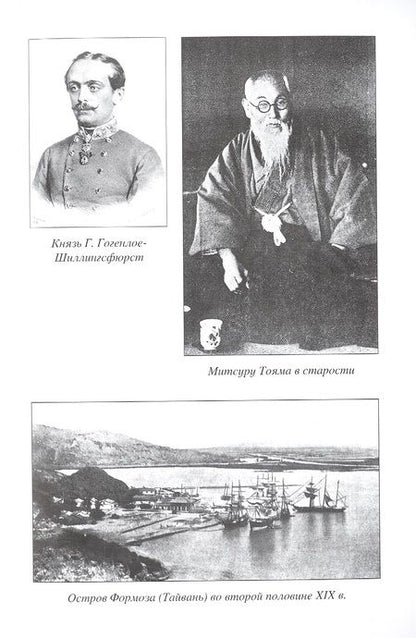 Князь Г. Гогенлое-Шиллингсфюрст

Митсуру Тояма в старости

Остров Формоза (Тайвань) во второй половине XIX в.